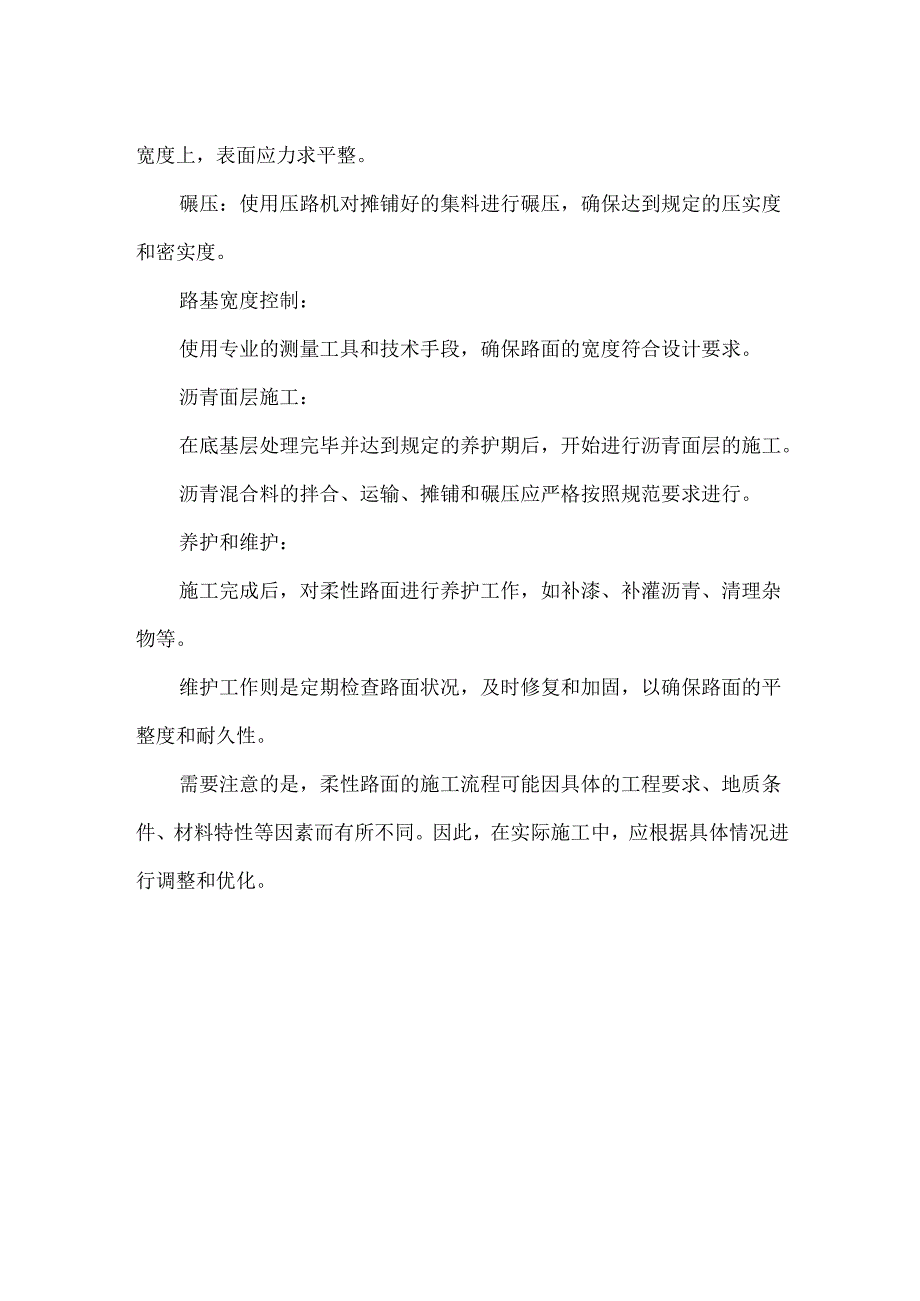 宽度上，表面应力求平整。

碾压：使用压路机对摊铺好的集料进行碾压，确保达到规定的压实度和密实度。

路基宽度控制：

使用专业的测量工具和技术手段，确保路面的宽度符合设计要求。

沥青面层施工：

在底基层处理完毕并达到规定的养护期后，开始进行沥青面层的施工。

沥青混合料的拌合、运输、摊铺和碾压应严格按照规范要求进行。

养护和维护：

施工完成后，对柔性路面进行养护工作，如补漆、补灌沥青、清理杂物等。

维护工作则是定期检查路面状况，及时修复和加固，以确保路面的平整度和耐久性。

需要注意的是，柔性路面的施工流程可能因具体的工程要求、地质条件、材料特性等因素而有所不同。因此，在实际施工中，应根据具体情况进行调整和优化。